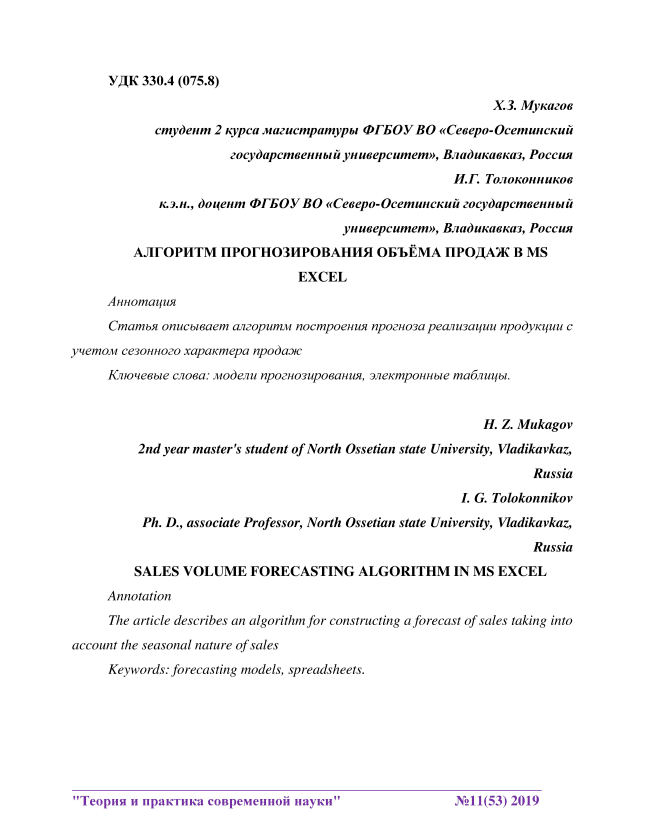 УДК 330.4 (075.8)

Х.З. Мукагов

студент 2 курса магистратуры ФГБОУ ВО «Северо-Осетинский государственный университет», Владикавказ, Россия

И.Г. Толоконников

к.э.н., доцент ФГБОУ ВО «Северо-Осетинский государственный университет», Владикавказ, Россия

АЛГОРИТМ ПРОГНОЗИРОВАНИЯ ОБЪЁМА ПРОДАЖ В MS EXCEL

Аннотация

Статья описывает алгоритм построения прогноза реализации продукции с учетом сезонного характера продаж

Ключевые слова: модели прогнозирования, электронные таблицы.

H. Z. Mukagov

2nd year master's student of North Ossetian state University, Vladikavkaz, Russia

I. G. Tolokonnikov

Ph. D., associate Professor, North Ossetian state University, Vladikavkaz, Russia

SALES VOLUME FORECASTING ALGORITHM IN MS EXCEL

Annotation

The article describes an algorithm for constructing a forecast of sales taking into account the seasonal nature of sales

Keywords: forecasting models, spreadsheets.

"Теория и практика современной науки" №11(53) 2019